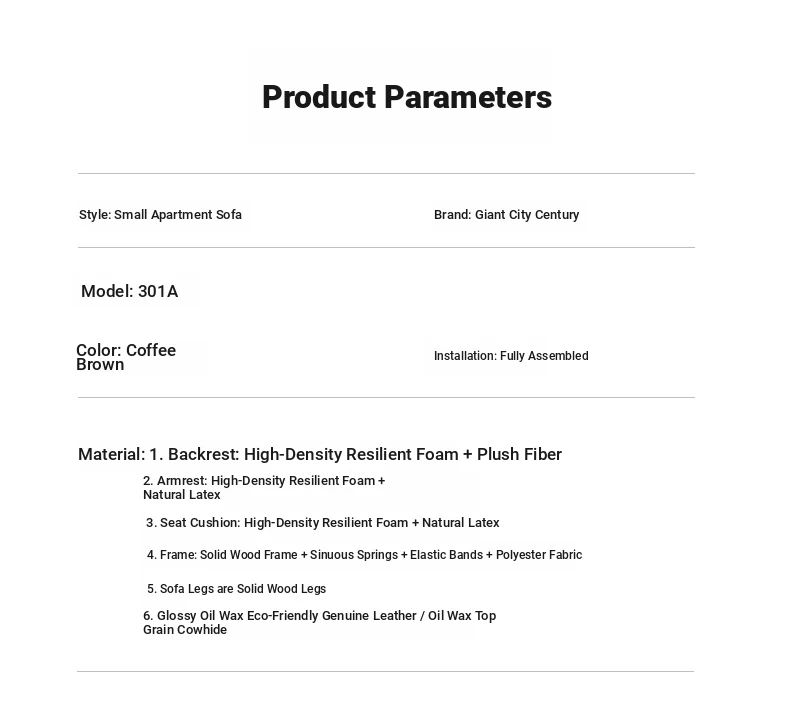 Product Parameters

Style: Small Apartment Sofa

Brand: Giant City Century

Model: 301A

Color: Coffee Brown

Installation: Fully Assembled

Material: 1. Backrest: High-Density Resilient Foam + Plush Fiber

2. Armrest: High-Density Resilient Foam + Natural Latex

3. Seat Cushion: High-Density Resilient Foam + Natural Latex

4. Frame: Solid Wood Frame + Sinuous Springs + Elastic Bands + Polyester Fabric

5. Sofa Legs are Solid Wood Legs

6. Glossy Oil Wax Eco-Friendly Genuine Leather / Oil Wax Top Grain Cowhide